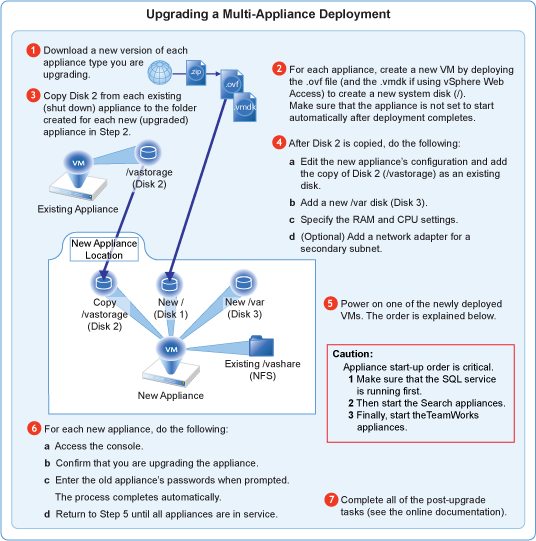 Upgrading a Multi-Appliance Deployment

1 Download a new version of each appliance type you are upgrading.

.zip

.ovf

.vmdk

2 For each appliance, create a new VM by deploying the .ovf file (and the .vmdk if using vSphere Web Access) to create a new system disk (/). Make sure that the appliance is not set to start automatically after deployment completes.

3 Copy Disk 2 from each existing (shut down) appliance to the folder created for each new (upgraded) appliance in Step 2.

VM

/vastorage (Disk 2)

Existing Appliance

4 After Disk 2 is copied, do the following:

a Edit the new appliance's configuration and add the copy of Disk 2 (/vastorage) as an existing disk.

b Add a new /var disk (Disk 3).

c Specify the RAM and CPU settings.

d (Optional) Add a network adapter for a secondary subnet.

New Appliance Location

Copy /vastorage (Disk 2)

New / (Disk 1)

New /var (Disk 3)

VM

Existing /vashare (NFS)

New Appliance

5 Power on one of the newly deployed VMs. The order is explained below.

Caution:
Appliance start-up order is critical.
1 Make sure that the SQL service is running first.
2 Then start the Search appliances.
3 Finally, start theTeamWorks appliances.

6 For each new appliance, do the following:

a Access the console.

b Confirm that you are upgrading the appliance.

c Enter the old appliance's passwords when prompted.
The process completes automatically.

d Return to Step 5 until all appliances are in service.

7 Complete all of the post-upgrade tasks (see the online documentation).